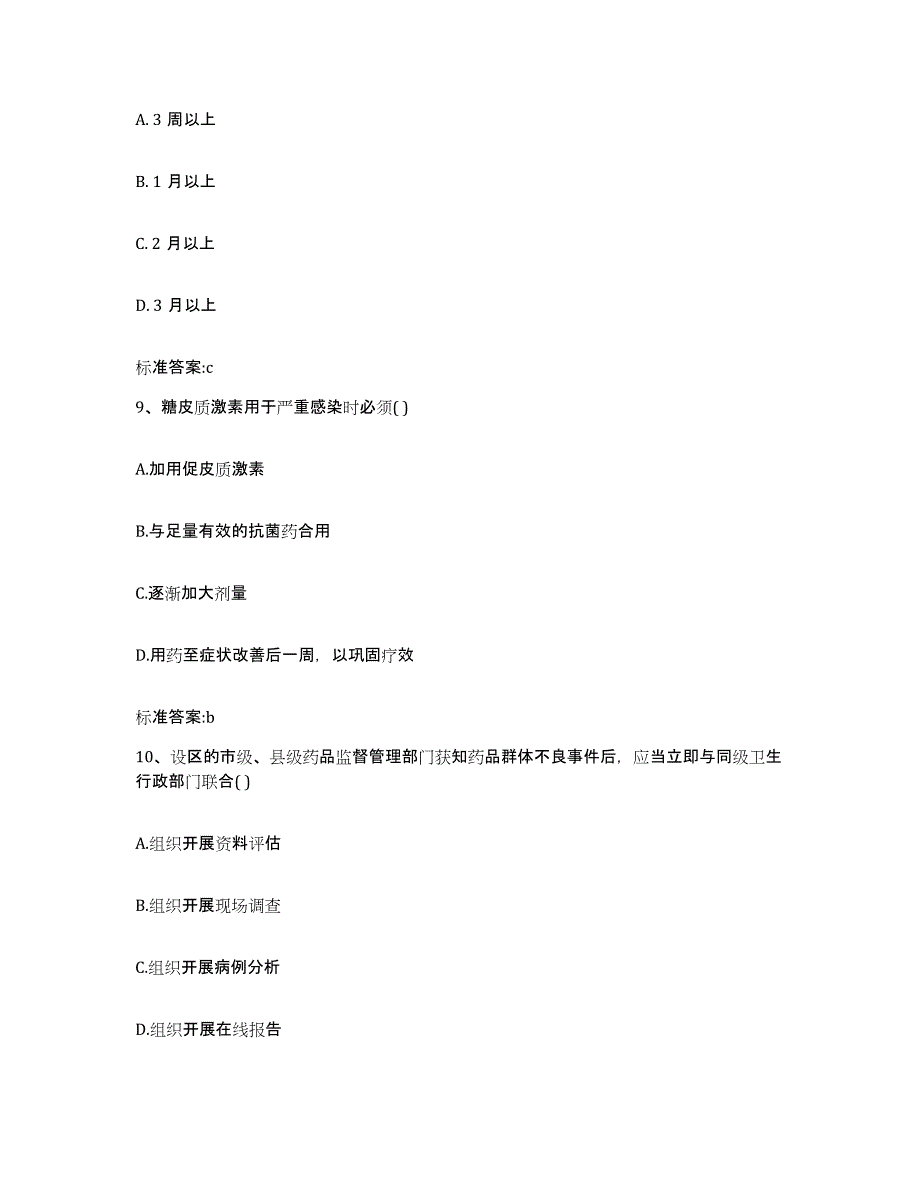 A. 3 周以上

B. 1 月以上

C. 2 月以上

D. 3 月以上

标准答案:c

9、糖皮质激素用于严重感染时必须( )

A.加用促皮质激素

B.与足量有效的抗菌药合用

C.逐渐加大剂量

D.用药至症状改善后一周，以巩固疗效

标准答案:b

10、设区的市级、县级药品监督管理部门获知药品群体不良事件后，应当立即与同级卫生行政部门联合( )

A.组织开展资料评估

B.组织开展现场调查

C.组织开展病例分析

D.组织开展在线报告